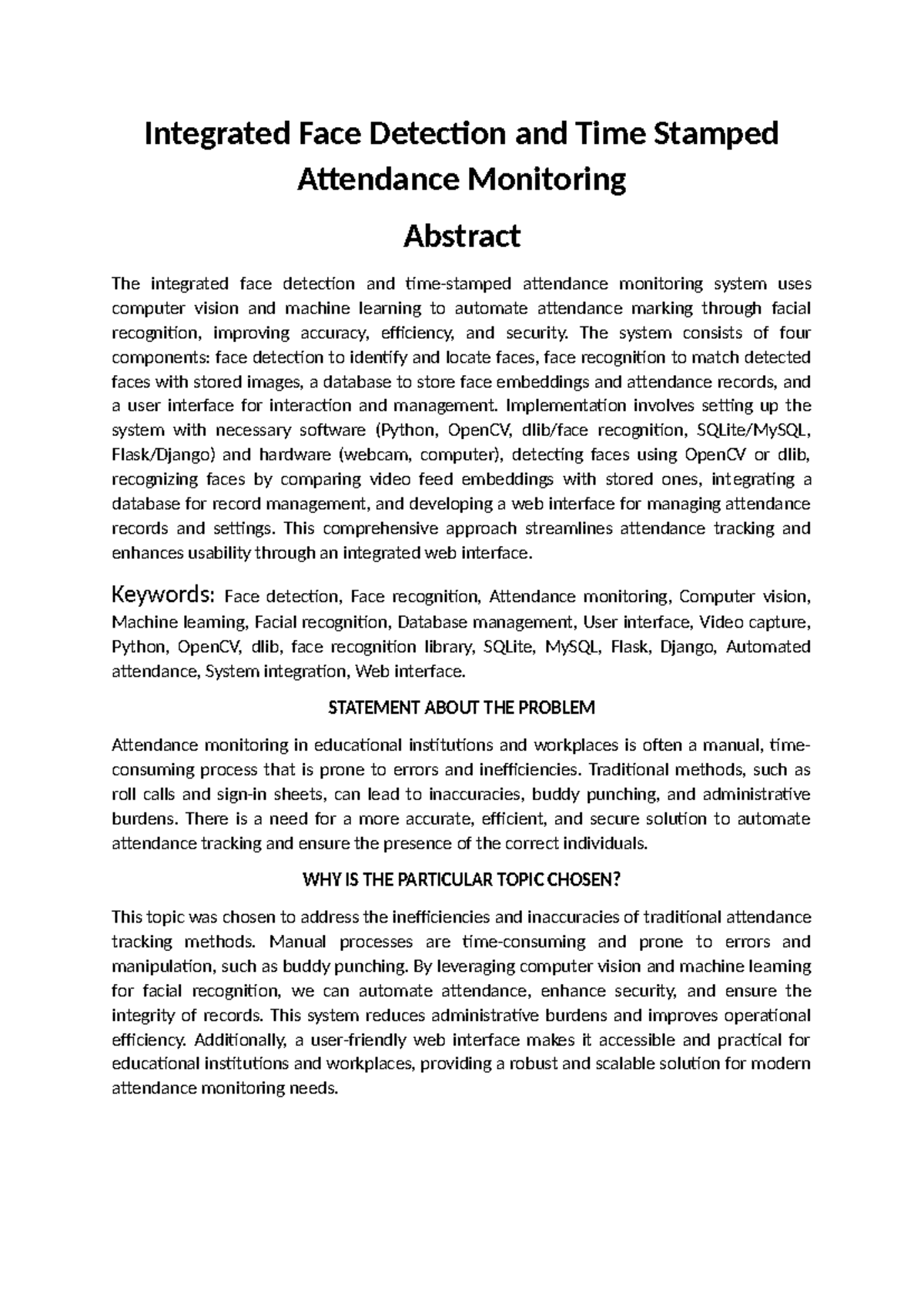 Integrated Face Detection and Time Stamped Attendance Monitoring

Abstract

The integrated face detection and time-stamped attendance monitoring system uses computer vision and machine learning to automate attendance marking through facial recognition, improving accuracy, efficiency, and security. The system consists of four components: face detection to identify and locate faces, face recognition to match detected faces with stored images, a database to store face embeddings and attendance records, and a user interface for interaction and management. Implementation involves setting up the system with necessary software (Python, OpenCV, dlib/face recognition, SQLite/MySQL, Flask/Django) and hardware (webcam, computer), detecting faces using OpenCV or dlib, recognizing faces by comparing video feed embeddings with stored ones, integrating a database for record management, and developing a web interface for managing attendance records and settings. This comprehensive approach streamlines attendance tracking and enhances usability through an integrated web interface.

Keywords: Face detection, Face recognition, Attendance monitoring, Computer vision, Machine learning, Facial recognition, Database management, User interface, Video capture, Python, OpenCV, dlib, face recognition library, SQLite, MySQL, Flask, Django, Automated attendance, System integration, Web interface.

STATEMENT ABOUT THE PROBLEM

Attendance monitoring in educational institutions and workplaces is often a manual, time-consuming process that is prone to errors and inefficiencies. Traditional methods, such as roll calls and sign-in sheets, can lead to inaccuracies, buddy punching, and administrative burdens. There is a need for a more accurate, efficient, and secure solution to automate attendance tracking and ensure the presence of the correct individuals.

WHY IS THE PARTICULAR TOPIC CHOSEN?

This topic was chosen to address the inefficiencies and inaccuracies of traditional attendance tracking methods. Manual processes are time-consuming and prone to errors and manipulation, such as buddy punching. By leveraging computer vision and machine learning for facial recognition, we can automate attendance, enhance security, and ensure the integrity of records. This system reduces administrative burdens and improves operational efficiency. Additionally, a user-friendly web interface makes it accessible and practical for educational institutions and workplaces, providing a robust and scalable solution for modern attendance monitoring needs.